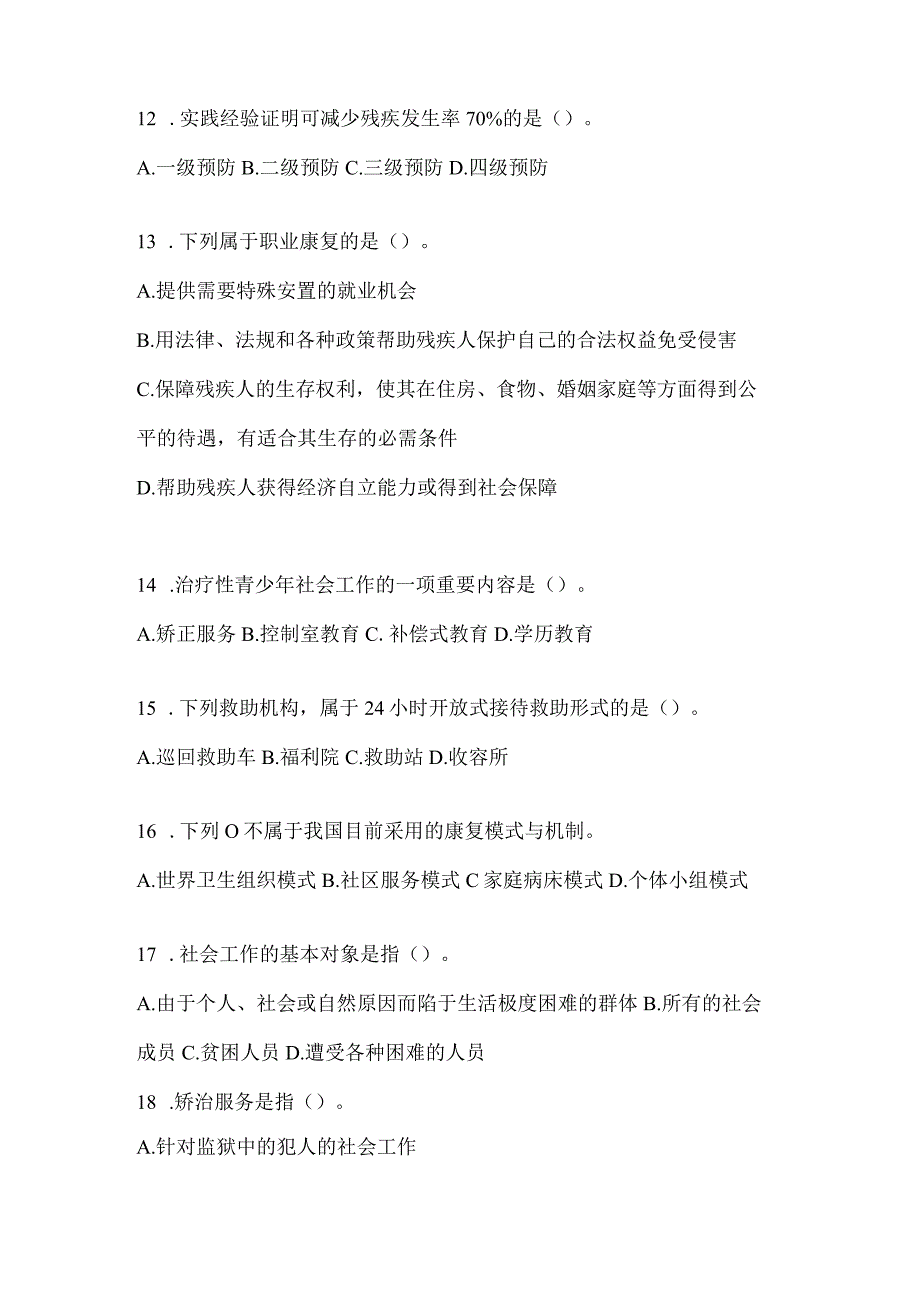 12 . 实践经验证明可减少残疾发生率 70%的是（）。

A.一级预防 B.二级预防 C.三级预防 D.四级预防

13 . 下列属于职业康复的是（）。

A.提供需要特殊安置的就业机会

B.用法律、法规和各种政策帮助残疾人保护自己的合法权益免受侵害

C.保障残疾人的生存权利，使其在住房、食物、婚姻家庭等方面得到公平的待遇，有适合其生存的必需条件

D.帮助残疾人获得经济自立能力或得到社会保障

14 .治疗性青少年社会工作的一项重要内容是（）。

A.矫正服务 B.控制室教育 C. 补偿式教育 D.学历教育

15 . 下列救助机构，属于 24 小时开放式接待救助形式的是（）。

A.巡回救助车 B.福利院 C.救助站 D.收容所

16 . 下列 O 不属于我国目前采用的康复模式与机制。

A.世界卫生组织模式 B.社区服务模式 C 家庭病床模式 D.个体小组模式

17 . 社会工作的基本对象是指（）。

A.由于个人、社会或自然原因而陷于生活极度困难的群体 B.所有的社会成员 C.贫困人员 D.遭受各种困难的人员

18 .矫治服务是指（）。

A.针对监狱中的犯人的社会工作